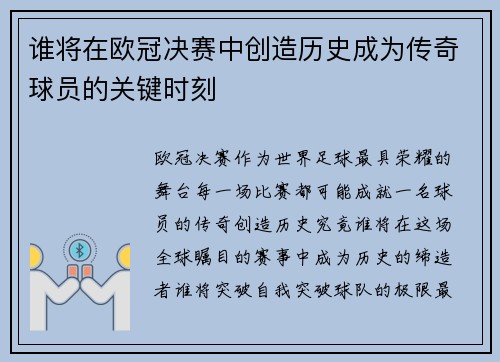 谁将在欧冠决赛中创造历史成为传奇球员的关键时刻

欧冠决赛作为世界足球最具荣耀的舞台每一场比赛都可能成就一名球员的传奇创造历史究竟谁将在这场全球瞩目的赛事中成为历史的缔造者谁将突破自我突破球队的极限最